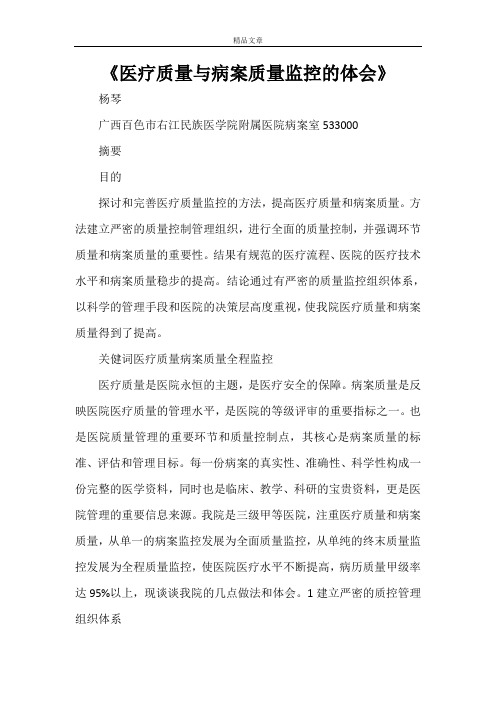 精品文章

《医疗质量与病案质量监控的体会》

杨琴

广西百色市右江民族医学院附属医院病案室 533000

摘要

目的

探讨和完善医疗质量监控的方法，提高医疗质量和病案质量。方法建立严密的质量控制管理组织，进行全面的质量控制，并强调环节质量和病案质量的重要性。结果有规范的医疗流程、医院的医疗技术水平和病案质量稳步的提高。结论通过有严密的质量监控组织体系，以科学的管理手段和医院的决策层高度重视，使我院医疗质量和病案质量得到了提高。

关健词医疗质量病案质量全程监控

医疗质量是医院永恒的主题，是医疗安全的保障。病案质量是反映医院医疗质量的管理水平，是医院的等级评审的重要指标之一。也是医院质量管理的重要环节和质量控制点，其核心是病案质量的标准、评估和管理目标。每一份病案的真实性、准确性、科学性构成一份完整的医学资料，同时也是临床、教学、科研的宝贵资料，更是医院管理的重要信息来源。我院是三级甲等医院，注重医疗质量和病案质量，从单一的病案监控发展为全面质量监控，从单纯的终末质量监控发展为全程质量监控，使医院医疗水平不断提高，病历质量甲级率达 95%以上，现谈谈我院的几点做法和体会。1 建立严密的质控管理组织体系